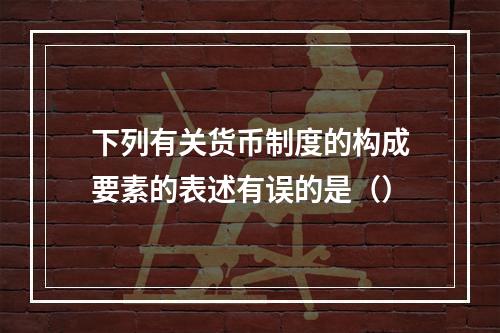 下列有关货币制度的构成要素的表述有误的是（）